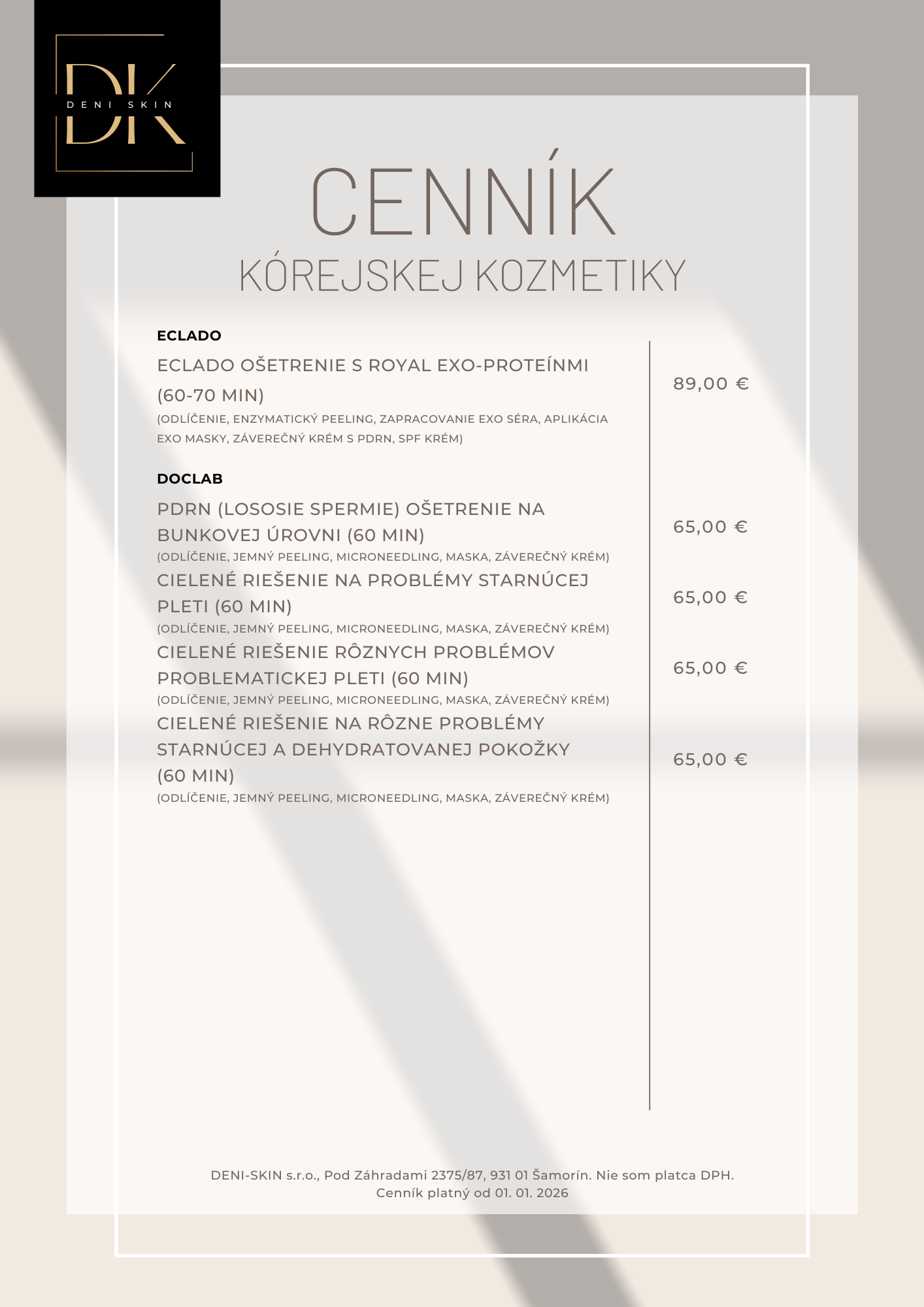 DK
DENI SKIN

CENNÍK
KÓREJSKEJ KOZMETIKY

ECLADO

ECLADO OŠETRENIE S ROYAL EXO-PROTEÍNMI (60-70 MIN)
(ODLÍČENIE, ENZYMATICKÝ PEELING, ZAPRACOVANIE EXO SÉRA, APLIKÁCIA EXO MASKY, ZÁVEREČNÝ KRÉM S PDRN, SPF KRÉM)

89,00 €

DOCLAB

PDRN (LOSOSIE SPERMIE) OŠETRENIE NA BUNKOVEJ ÚROVNI (60 MIN)
(ODLÍČENIE, JEMNÝ PEELING, MICRONEEDLING, MASKA, ZÁVEREČNÝ KRÉM)

65,00 €

CIELENÉ RIEŠENIE NA PROBLÉMY STARNÚCEJ PLETI (60 MIN)
(ODLÍČENIE, JEMNÝ PEELING, MICRONEEDLING, MASKA, ZÁVEREČNÝ KRÉM)

65,00 €

CIELENÉ RIEŠENIE RÔZNYCH PROBLÉMOV PROBLEMATICKEJ PLETI (60 MIN)
(ODLÍČENIE, JEMNÝ PEELING, MICRONEEDLING, MASKA, ZÁVEREČNÝ KRÉM)

65,00 €

CIELENÉ RIEŠENIE NA RÔZNE PROBLÉMY STARNÚCEJ A DEHYDRATOVANEJ POKOŽKY (60 MIN)
(ODLÍČENIE, JEMNÝ PEELING, MICRONEEDLING, MASKA, ZÁVEREČNÝ KRÉM)

65,00 €

DENI-SKIN s.r.o., Pod Záhradami 2375/87, 931 01 Šamorín. Nie som platca DPH.
Cenník platný od 01. 01. 2026